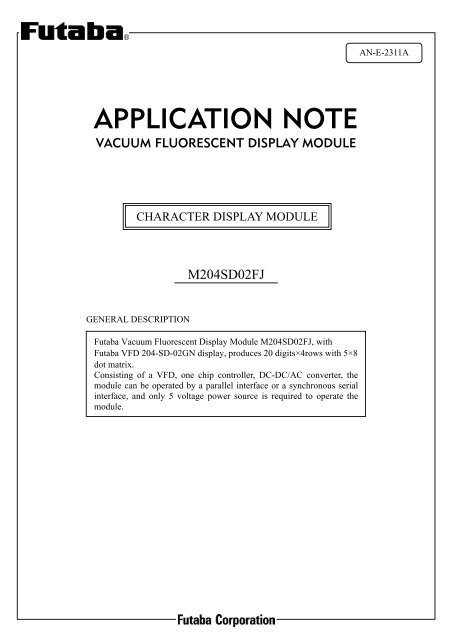 Futaba®

AN-E-2311A

APPLICATION NOTE
VACUUM FLUORESCENT DISPLAY MODULE

CHARACTER DISPLAY MODULE

M204SD02FJ

GENERAL DESCRIPTION

Futaba Vacuum Fluorescent Display Module M204SD02FJ, with Futaba VFD 204-SD-02GN display, produces 20 digits×4rows with 5×8 dot matrix.
Consisting of a VFD, one chip controller, DC-DC/AC converter, the module can be operated by a parallel interface or a synchronous serial interface, and only 5 voltage power source is required to operate the module.

Futaba Corporation